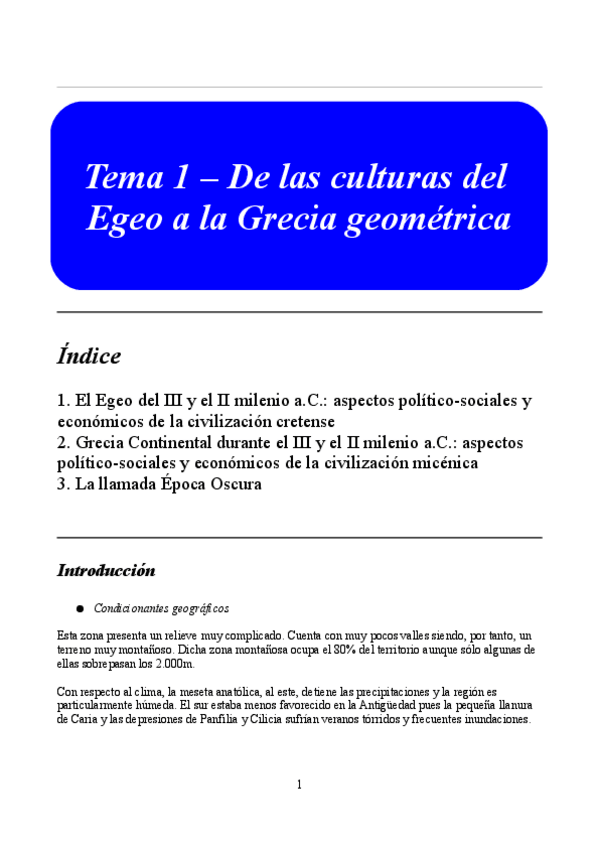 Tema 1 – De las culturas del Egeo a la Grecia geométrica

Índice

1. El Egeo del III y el II milenio a.C.: aspectos político-sociales y económicos de la civilización cretense
2. Grecia Continental durante el III y el II milenio a.C.: aspectos político-sociales y económicos de la civilización micénica
3. La llamada Época Oscura

Introducción

● Condicionantes geográficos

Esta zona presenta un relieve muy complicado. Cuenta con muy pocos valles siendo, por tanto, un terreno muy montañoso. Dicha zona montañosa ocupa el 80% del territorio aunque sólo algunas de ellas sobrepasan los 2.000m.

Con respecto al clima, la meseta anatólica, al este, detiene las precipitaciones y la región es particularmente húmeda. El sur estaba menos favorecido en la Antigüedad pues la pequeña llanura de Caria y las depresiones de Panfilia y Cilicia sufrían veranos tórridos y frecuentes inundaciones.

1